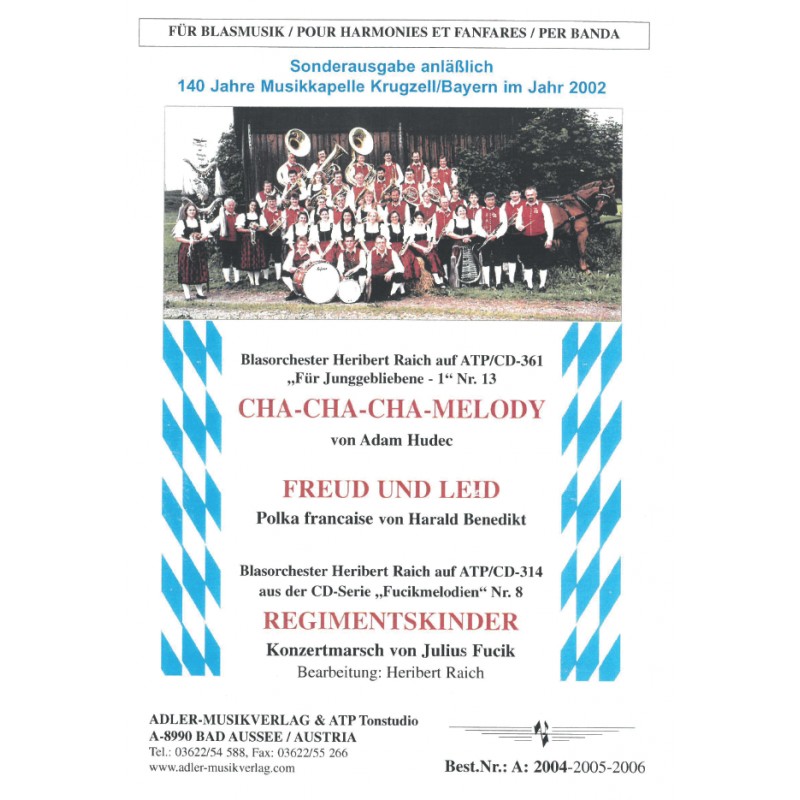 FÜR BLASMUSIK / POUR HARMONIES ET FANFARES / PER BANDA

Sonderausgabe anläßlich
140 Jahre Musikkapelle Krugzell/Bayern im Jahr 2002

Blasorchester Heribert Raich auf ATP/CD-361
„Für Junggebliebene - 1" Nr. 13

CHA-CHA-CHA-MELODY

von Adam Hudec

FREUD UND LEID

Polka francaise von Harald Benedikt

Blasorchester Heribert Raich auf ATP/CD-314
aus der CD-Serie „Fucikmelodien" Nr. 8

REGIMENTSKINDER

Konzertmarsch von Julius Fucik
Bearbeitung: Heribert Raich

ADLER-MUSIKVERLAG & ATP Tonstudio
A-8990 BAD AUSSEE / AUSTRIA
Tel.: 03622/54 588, Fax: 03622/55 266
www.adler-musikverlag.com

Best.Nr.: A: 2004-2005-2006